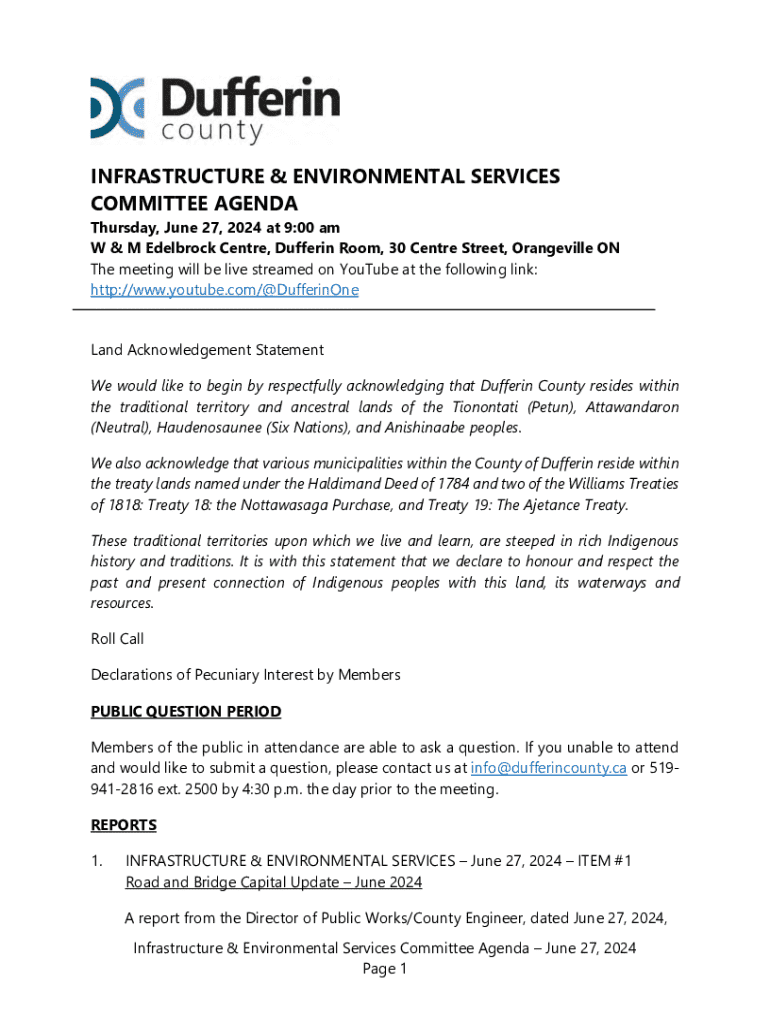 Dufferin county

INFRASTRUCTURE & ENVIRONMENTAL SERVICES COMMITTEE AGENDA

Thursday, June 27, 2024 at 9:00 am
W & M Edelbrock Centre, Dufferin Room, 30 Centre Street, Orangeville ON
The meeting will be live streamed on YouTube at the following link:
http://www.youtube.com/@DufferinOne

Land Acknowledgement Statement

We would like to begin by respectfully acknowledging that Dufferin County resides within the traditional territory and ancestral lands of the Tionontati (Petun), Attawandaron (Neutral), Haudenosaunee (Six Nations), and Anishinaabe peoples.

We also acknowledge that various municipalities within the County of Dufferin reside within the treaty lands named under the Haldimand Deed of 1784 and two of the Williams Treaties of 1818: Treaty 18: the Nottawasaga Purchase, and Treaty 19: The Ajetance Treaty.

These traditional territories upon which we live and learn, are steeped in rich Indigenous history and traditions. It is with this statement that we declare to honour and respect the past and present connection of Indigenous peoples with this land, its waterways and resources.

Roll Call

Declarations of Pecuniary Interest by Members

PUBLIC QUESTION PERIOD

Members of the public in attendance are able to ask a question. If you unable to attend and would like to submit a question, please contact us at info@dufferincounty.ca or 519-941-2816 ext. 2500 by 4:30 p.m. the day prior to the meeting.

REPORTS

1. INFRASTRUCTURE & ENVIRONMENTAL SERVICES – June 27, 2024 – ITEM #1
Road and Bridge Capital Update – June 2024

A report from the Director of Public Works/County Engineer, dated June 27, 2024,

Infrastructure & Environmental Services Committee Agenda – June 27, 2024
Page 1